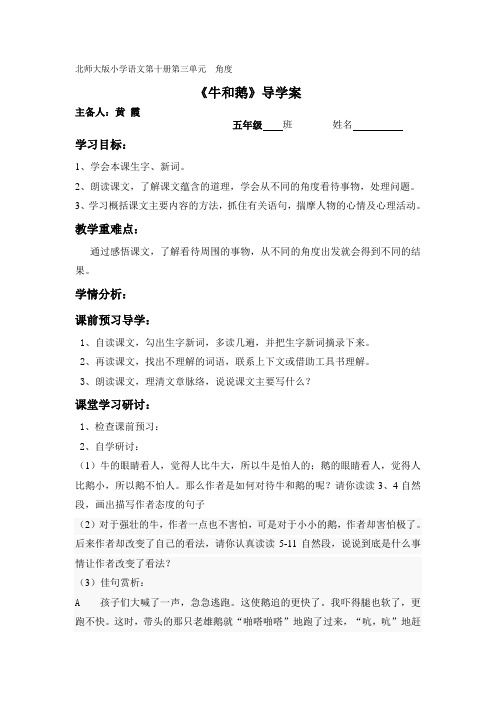 北师大版小学语文第十册第三单元　角度

《牛和鹅》导学案

主备人：黄 霞

五年级____班　　　姓名__________

学习目标：

1、学会本课生字、新词。

2、朗读课文，了解课文蕴含的道理，学会从不同的角度看待事物，处理问题。

3、学习概括课文主要内容的方法，抓住有关语句，揣摩人物的心情及心理活动。

教学重难点：

通过感悟课文，了解看待周围的事物，从不同的角度出发就会得到不同的结果。

学情分析：

课前预习导学：

1、自读课文，勾出生字新词，多读几遍，并把生字新词摘录下来。

2、再读课文，找出不理解的词语，联系上下文或借助工具书理解。

3、朗读课文，理清文章脉络，说说课文主要写什么？

课堂学习研讨：

1、检查课前预习：

2、自学研讨：

（1）牛的眼睛看人，觉得人比牛大，所以牛是怕人的；鹅的眼睛看人，觉得人比鹅小，所以鹅不怕人。那么作者是如何对待牛和鹅的呢？请你读读 3、4 自然段，画出描写作者态度的句子

（2）对于强壮的牛，作者一点也不害怕，可是对于小小的鹅，作者却害怕极了。后来作者却改变了自己的看法，请你认真读读 5-11 自然段，说说到底是什么事情让作者改变了看法？

（3）佳句赏析：

A　孩子们大喊了一声，急急逃跑。这使鹅追的更快了。我吓得腿也软了，更跑不快。这时，带头的那只老雄鹅就“啪嗒啪嗒”地跑了过来，“吭，吭”地赶